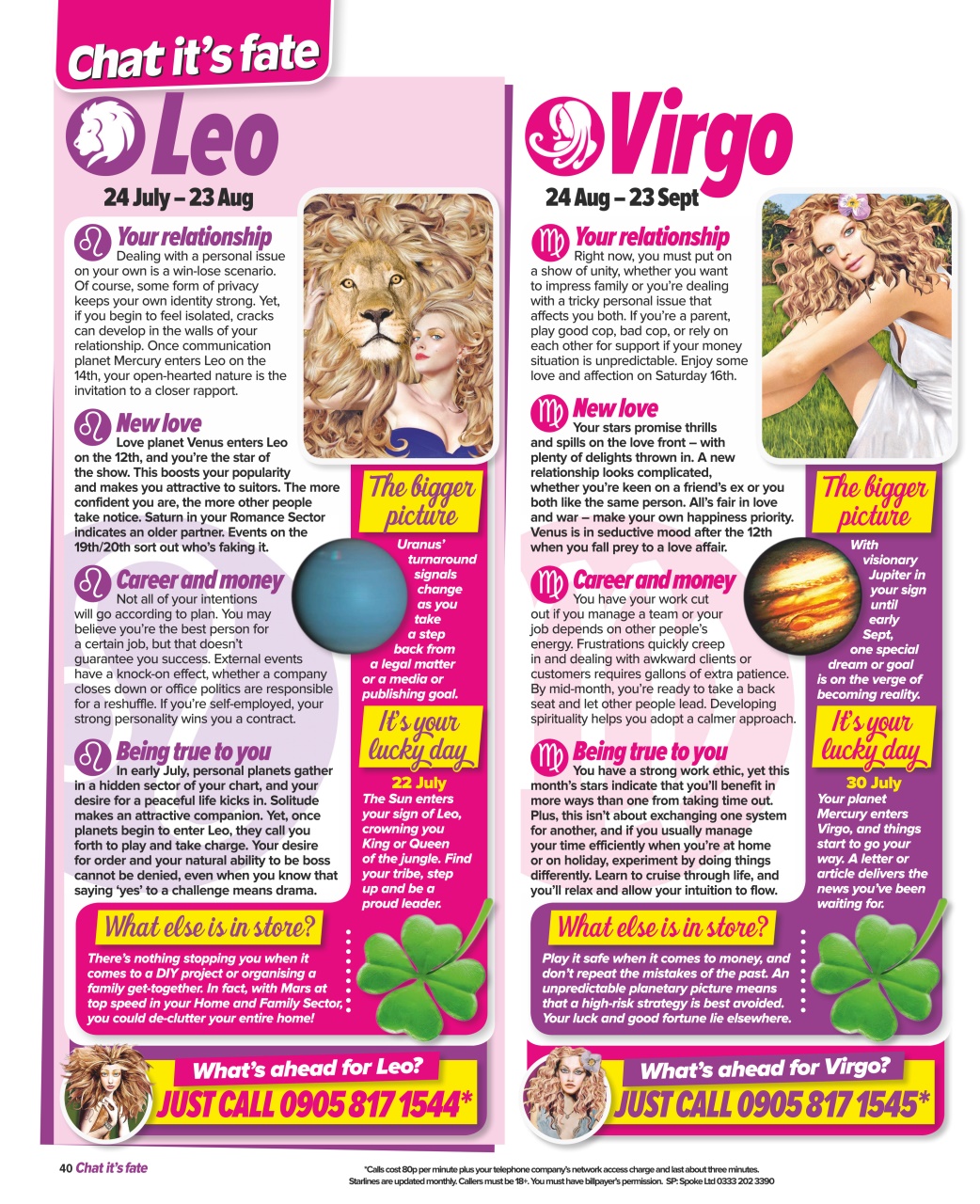 Chat it's fate

Leo
24 July – 23 Aug

Your relationship
Dealing with a personal issue on your own is a win-lose scenario. Of course, some form of privacy keeps your own identity strong. Yet, if you begin to feel isolated, cracks can develop in the walls of your relationship. Once communication planet Mercury enters Leo on the 14th, your open-hearted nature is the invitation to a closer rapport.

New love
Love planet Venus enters Leo on the 12th, and you're the star of the show. This boosts your popularity and makes you attractive to suitors. The more confident you are, the more other people take notice. Saturn in your Romance Sector indicates an older partner. Events on the 19th/20th sort out who's faking it.

Career and money
Not all of your intentions will go according to plan. You may believe you're the best person for a certain job, but that doesn't guarantee you success. External events have a knock-on effect, whether a company closes down or office politics are responsible for a reshuffle. If you're self-employed, your strong personality wins you a contract.

Being true to you
In early July, personal planets gather in a hidden sector of your chart, and your desire for a peaceful life kicks in. Solitude makes an attractive companion. Yet, once planets begin to enter Leo, they call you forth to play and take charge. Your desire for order and your natural ability to be boss cannot be denied, even when you know that saying 'yes' to a challenge means drama.

The bigger picture
Uranus' turnaround signals change as you take a step back from a legal matter or a media or publishing goal.

It's your lucky day
22 July
The Sun enters your sign of Leo, crowning you King or Queen of the jungle. Find your tribe, step up and be a proud leader.

What else is in store?
There's nothing stopping you when it comes to a DIY project or organising a family get-together. In fact, with Mars at top speed in your Home and Family Sector, you could de-clutter your entire home!

What's ahead for Leo?
JUST CALL 0905 817 1544*

Virgo
24 Aug – 23 Sept

Your relationship
Right now, you must put on a show of unity, whether you want to impress family or you're dealing with a tricky personal issue that affects you both. If you're a parent, play good cop, bad cop, or rely on each other for support if your money situation is unpredictable. Enjoy some love and affection on Saturday 16th.

New love
Your stars promise thrills and spills on the love front – with plenty of delights thrown in. A new relationship looks complicated, whether you're keen on a friend's ex or you both like the same person. All's fair in love and war – make your own happiness priority. Venus is in seductive mood after the 12th when you fall prey to a love affair.

Career and money
You have your work cut out if you manage a team or your job depends on other people's energy. Frustrations quickly creep in and dealing with awkward clients or customers requires gallons of extra patience. By mid-month, you're ready to take a back seat and let other people lead. Developing spirituality helps you adopt a calmer approach.

Being true to you
You have a strong work ethic, yet this month's stars indicate that you'll benefit in more ways than one from taking time out. Plus, this isn't about exchanging one system for another, and if you usually manage your time efficiently when you're at home or on holiday, experiment by doing things differently. Learn to cruise through life, and you'll relax and allow your intuition to flow.

The bigger picture
With visionary Jupiter in your sign until early Sept, one special dream or goal is on the verge of becoming reality.

It's your lucky day
30 July
Your planet Mercury enters Virgo, and things start to go your way. A letter or article delivers the news you've been waiting for.

What else is in store?
Play it safe when it comes to money, and don't repeat the mistakes of the past. An unpredictable planetary picture means that a high-risk strategy is best avoided. Your luck and good fortune lie elsewhere.

What's ahead for Virgo?
JUST CALL 0905 817 1545*

40 Chat it's fate

*Calls cost 80p per minute plus your telephone company's network access charge and last about three minutes. Starlines are updated monthly. Callers must be 18+. You must have billpayer's permission. SP: Spoke Ltd 0333 202 3390